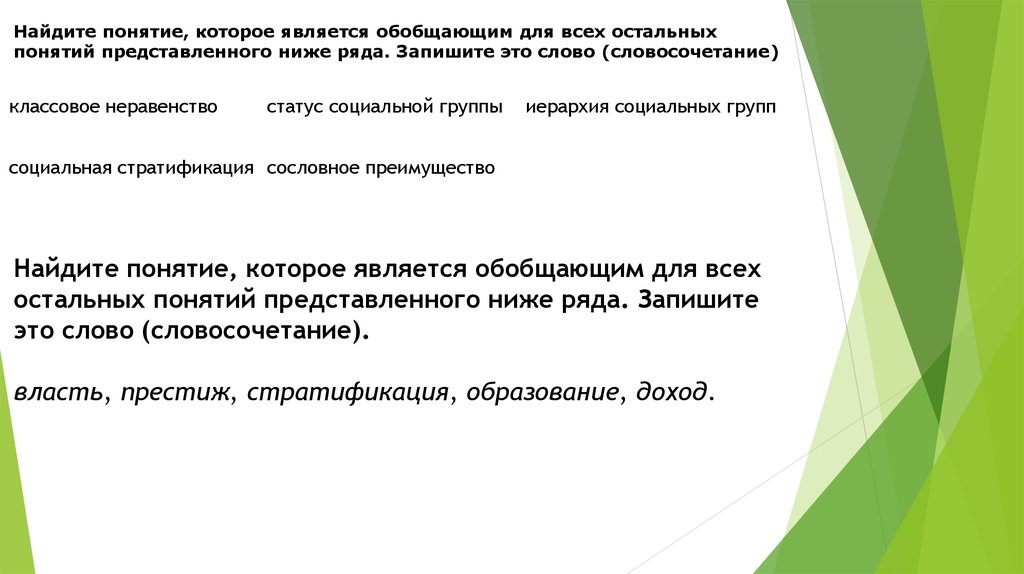 Найдите понятие, которое является обобщающим для всех остальных понятий представленного ниже ряда. Запишите это слово (словосочетание)

классовое неравенство статус социальной группы иерархия социальных групп

социальная стратификация сословное преимущество

Найдите понятие, которое является обобщающим для всех остальных понятий представленного ниже ряда. Запишите это слово (словосочетание).

власть, престиж, стратификация, образование, доход.